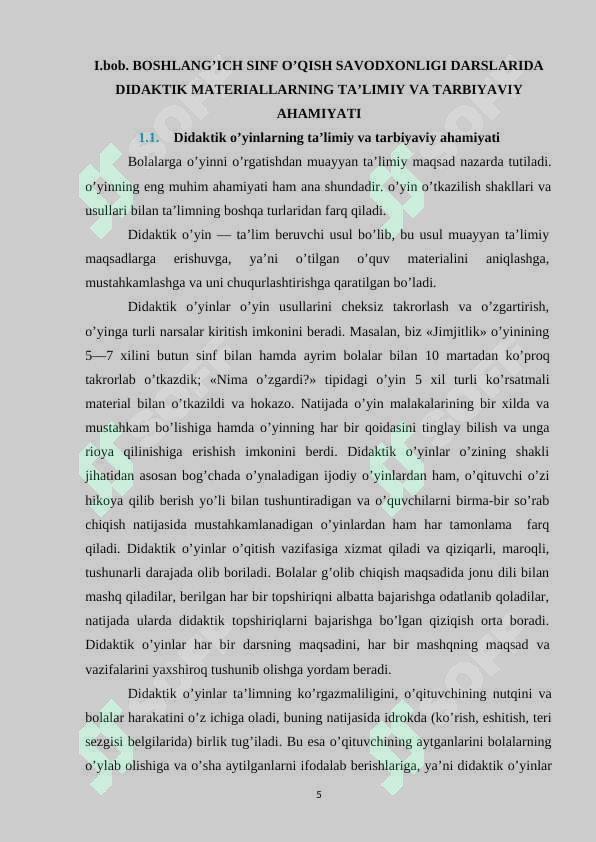 I.bob. BOSHLANG’ICH SINF O’QISH SAVODXONLIGI DARSLARIDA DIDAKTIK MATERIALLARNING TA’LIMIY VA TARBIYAVIY AHAMIYATI

1.1. Didaktik o’yinlarning ta’limiy va tarbiyaviy ahamiyati

Bolalarga o’yinni o’rgatishdan muayyan ta’limiy maqsad nazarda tutiladi. o’yinning eng muhim ahamiyati ham ana shundadir. o’yin o’tkazilish shakllari va usullari bilan ta’limning boshqa turlaridan farq qiladi.

Didaktik o’yin — ta’lim beruvchi usul bo’lib, bu usul muayyan ta’limiy maqsadlarga erishuvga, ya’ni o’tilgan o’quv materialini aniqlashga, mustahkamlashga va uni chuqurlashtirishga qaratilgan bo’ladi.

Didaktik o’yinlar o’yin usullarini cheksiz takrorlash va o’zgartirish, o’yinga turli narsalar kiritish imkonini beradi. Masalan, biz «Jimjitlik» o’yinining 5—7 xilini butun sinf bilan hamda ayrim bolalar bilan 10 martadan ko’proq takrorlab o’tkazdik; «Nima o’zgardi?» tipidagi o’yin 5 xil turli ko’rsatmali material bilan o’tkazildi va hokazo. Natijada o’yin malakalarining bir xilda va mustahkam bo’lishiga hamda o’yinning har bir qoidasini tinglay bilish va unga rioya qilinishiga erishish imkonini berdi. Didaktik o’yinlar o’zining shakli jihatidan asosan bog’chada o’ynaladigan ijodiy o’yinlardan ham, o’qituvchi o’zi hikoya qilib berish yo’li bilan tushuntiradigan va o’quvchilarni birma-bir so’rab chiqish natijasida mustahkamlanadigan o’yinlardan ham har tamonlama farq qiladi. Didaktik o’yinlar o’qitish vazifasiga xizmat qiladi va qiziqarli, maroqli, tushunarli darajada olib boriladi. Bolalar g’olib chiqish maqsadida jonu dili bilan mashq qiladilar, berilgan har bir topshiriqni albatta bajarishga odatlanib qoladilar, natijada ularda didaktik topshiriqlarni bajarishga bo’lgan qiziqish orta boradi. Didaktik o’yinlar har bir darsning maqsadini, har bir mashqning maqsad va vazifalarini yaxshiroq tushunib olishga yordam beradi.

Didaktik o’yinlar ta’limning ko’rgazmaliligini, o’qituvchining nutqini va bolalar harakatini o’z ichiga oladi, buning natijasida idrokda (ko’rish, eshitish, teri sezgisi belgilarida) birlik tug’iladi. Bu esa o’qituvchining aytganlarini bolalarning o’ylab olishiga va o’sha aytilganlarni ifodalab berishlariga, ya’ni didaktik o’yinlar

5